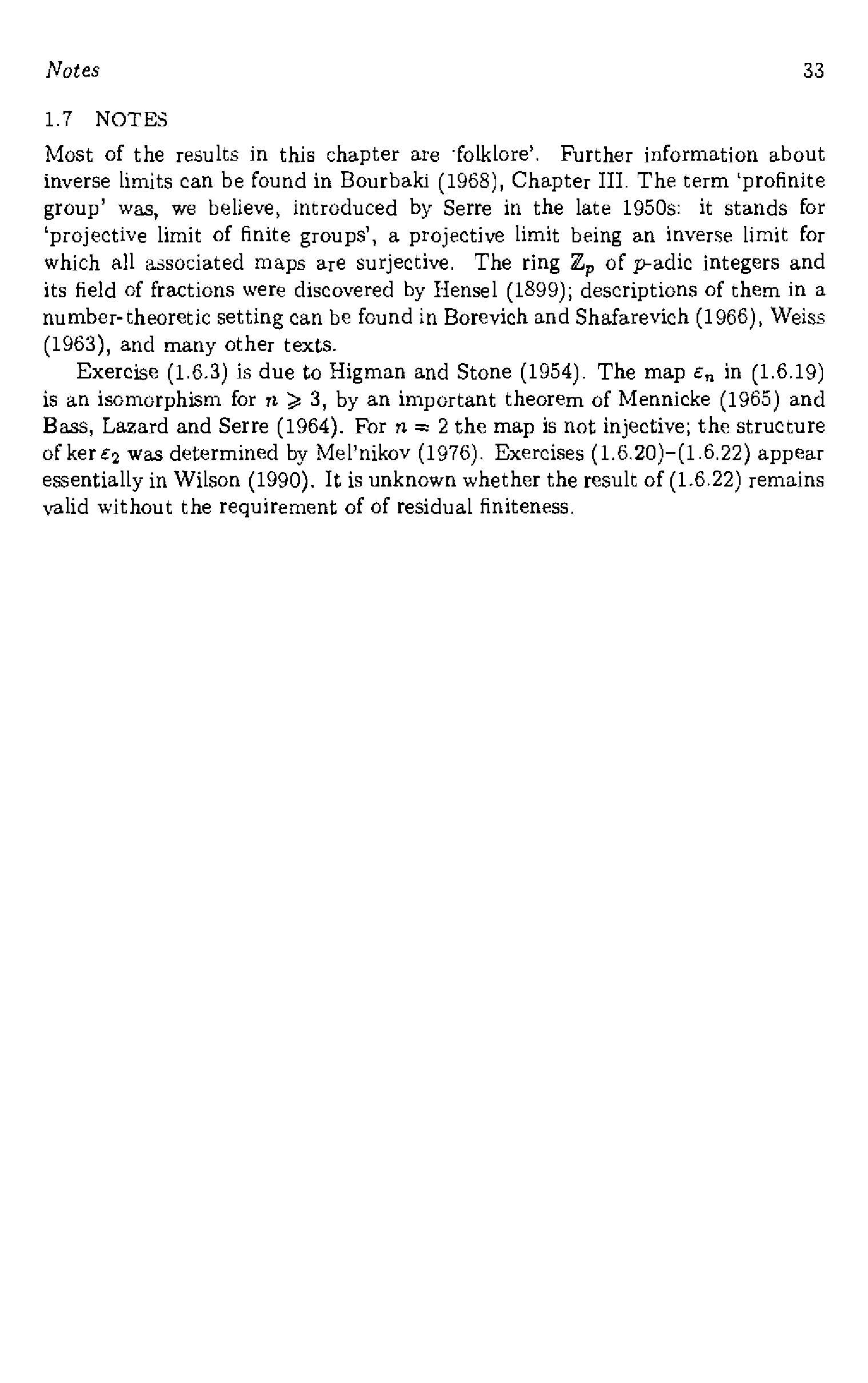 Notes 33

1.7 NOTES

Most of the results in this chapter are 'folklore'. Further information about inverse limits can be found in Bourbaki (1968), Chapter III. The term 'profinite group' was, we believe, introduced by Serre in the late 1950s: it stands for 'projective limit of finite groups', a projective limit being an inverse limit for which all associated maps are surjective. The ring $\mathbb{Z}_p$ of $p$-adic integers and its field of fractions were discovered by Hensel (1899); descriptions of them in a number-theoretic setting can be found in Borevich and Shafarevich (1966), Weiss (1963), and many other texts.

Exercise (1.6.3) is due to Higman and Stone (1954). The map $\varepsilon_n$ in (1.6.19) is an isomorphism for $n \geqslant 3$, by an important theorem of Mennicke (1965) and Bass, Lazard and Serre (1964). For $n = 2$ the map is not injective; the structure of $\ker \varepsilon_2$ was determined by Mel'nikov (1976). Exercises (1.6.20)–(1.6.22) appear essentially in Wilson (1990). It is unknown whether the result of (1.6.22) remains valid without the requirement of of residual finiteness.